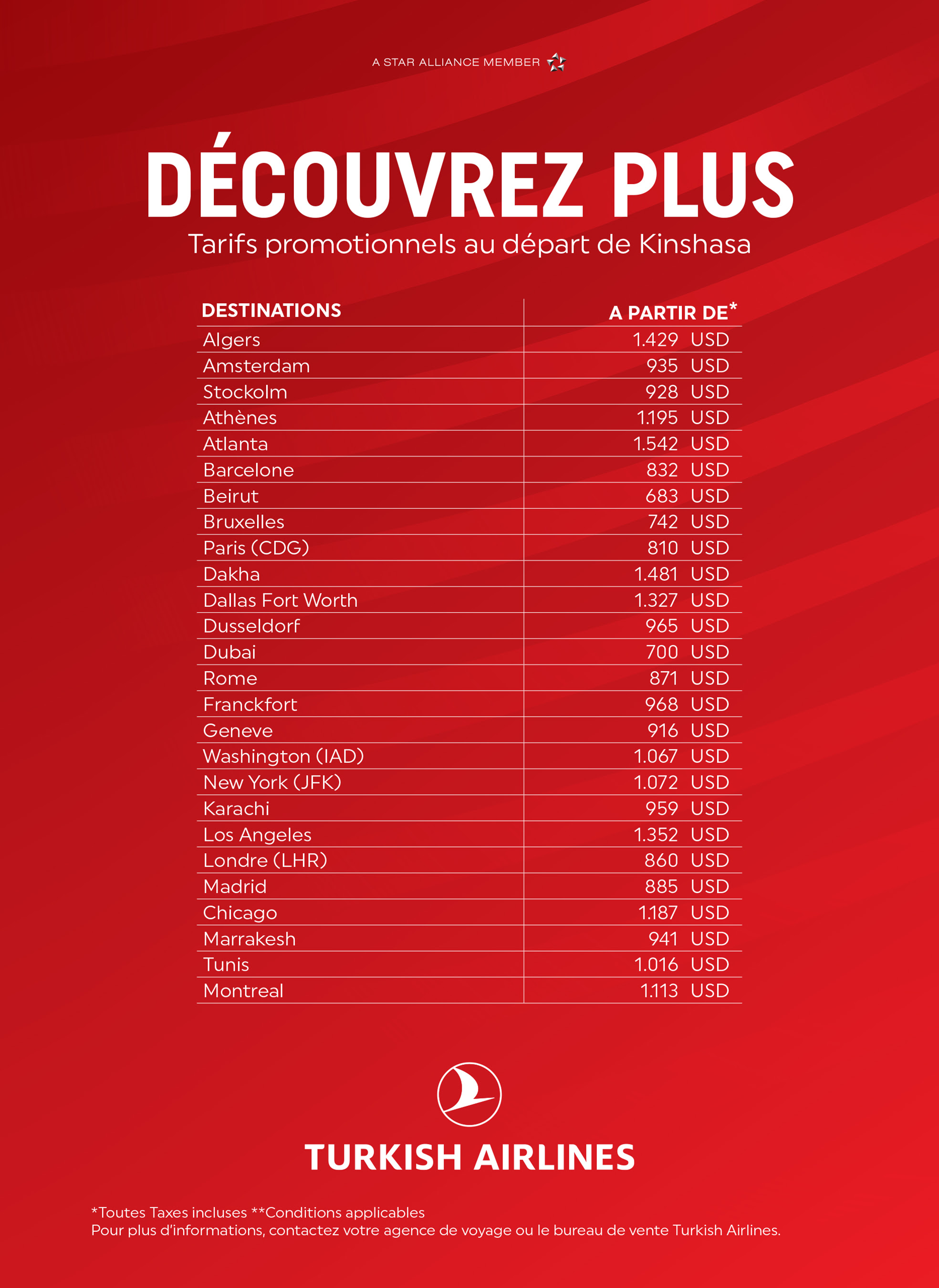 A STAR ALLIANCE MEMBER

DÉCOUVREZ PLUS

Tarifs promotionnels au départ de Kinshasa

| DESTINATIONS | A PARTIR DE* |
|---|---|
| Algers | 1.429 USD |
| Amsterdam | 935 USD |
| Stockolm | 928 USD |
| Athènes | 1.195 USD |
| Atlanta | 1.542 USD |
| Barcelone | 832 USD |
| Beirut | 683 USD |
| Bruxelles | 742 USD |
| Paris (CDG) | 810 USD |
| Dakha | 1.481 USD |
| Dallas Fort Worth | 1.327 USD |
| Dusseldorf | 965 USD |
| Dubai | 700 USD |
| Rome | 871 USD |
| Franckfort | 968 USD |
| Geneve | 916 USD |
| Washington (IAD) | 1.067 USD |
| New York (JFK) | 1.072 USD |
| Karachi | 959 USD |
| Los Angeles | 1.352 USD |
| Londre (LHR) | 860 USD |
| Madrid | 885 USD |
| Chicago | 1.187 USD |
| Marrakesh | 941 USD |
| Tunis | 1.016 USD |
| Montreal | 1.113 USD |

TURKISH AIRLINES

*Toutes Taxes incluses **Conditions applicables
Pour plus d'informations, contactez votre agence de voyage ou le bureau de vente Turkish Airlines.